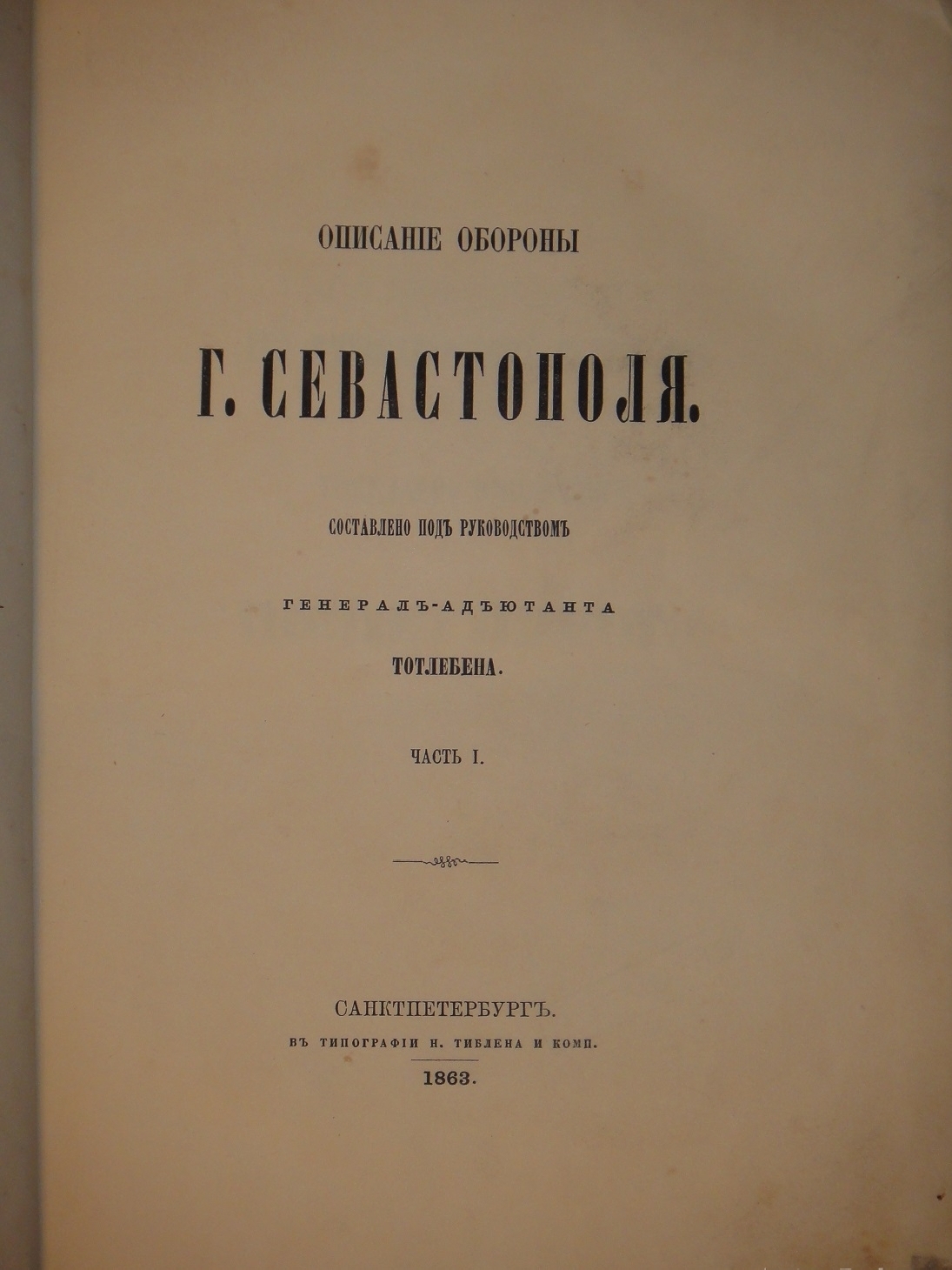 ОПИСАНІЕ ОБОРОНЫ

Г. СЕВАСТОПОЛЯ.

СОСТАВЛЕНО ПОДЪ РУКОВОДСТВОМЪ

ГЕНЕРАЛЪ-АДЪЮТАНТА

ТОТЛЕБЕНА.

ЧАСТЬ I.

САНКТПЕТЕРБУРГЪ.

ВЪ ТИПОГРАФІИ Н. ТИБЛЕНА И КОМП.

1863.